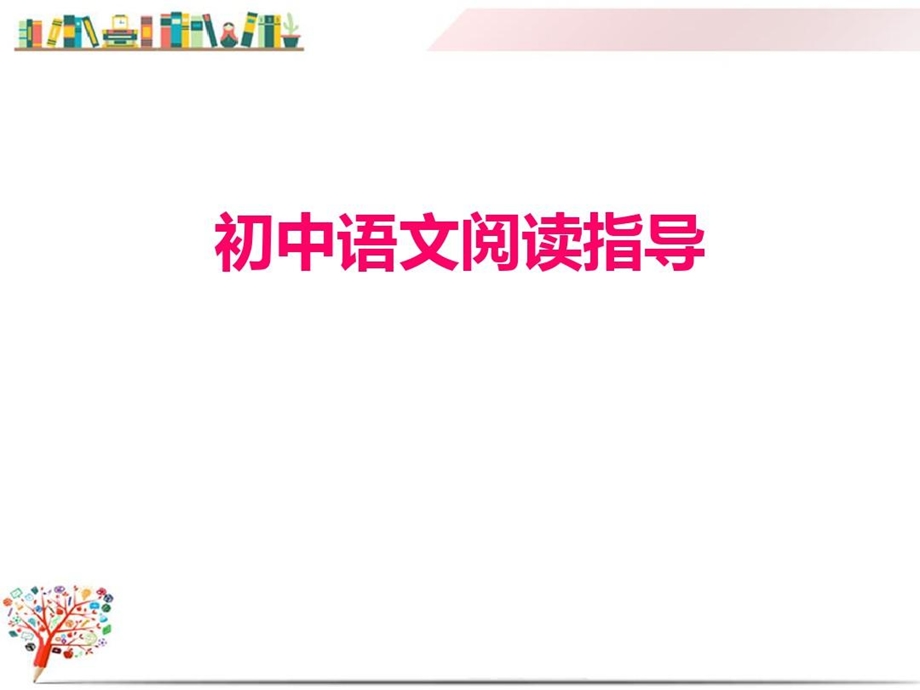 初中语文阅读指导